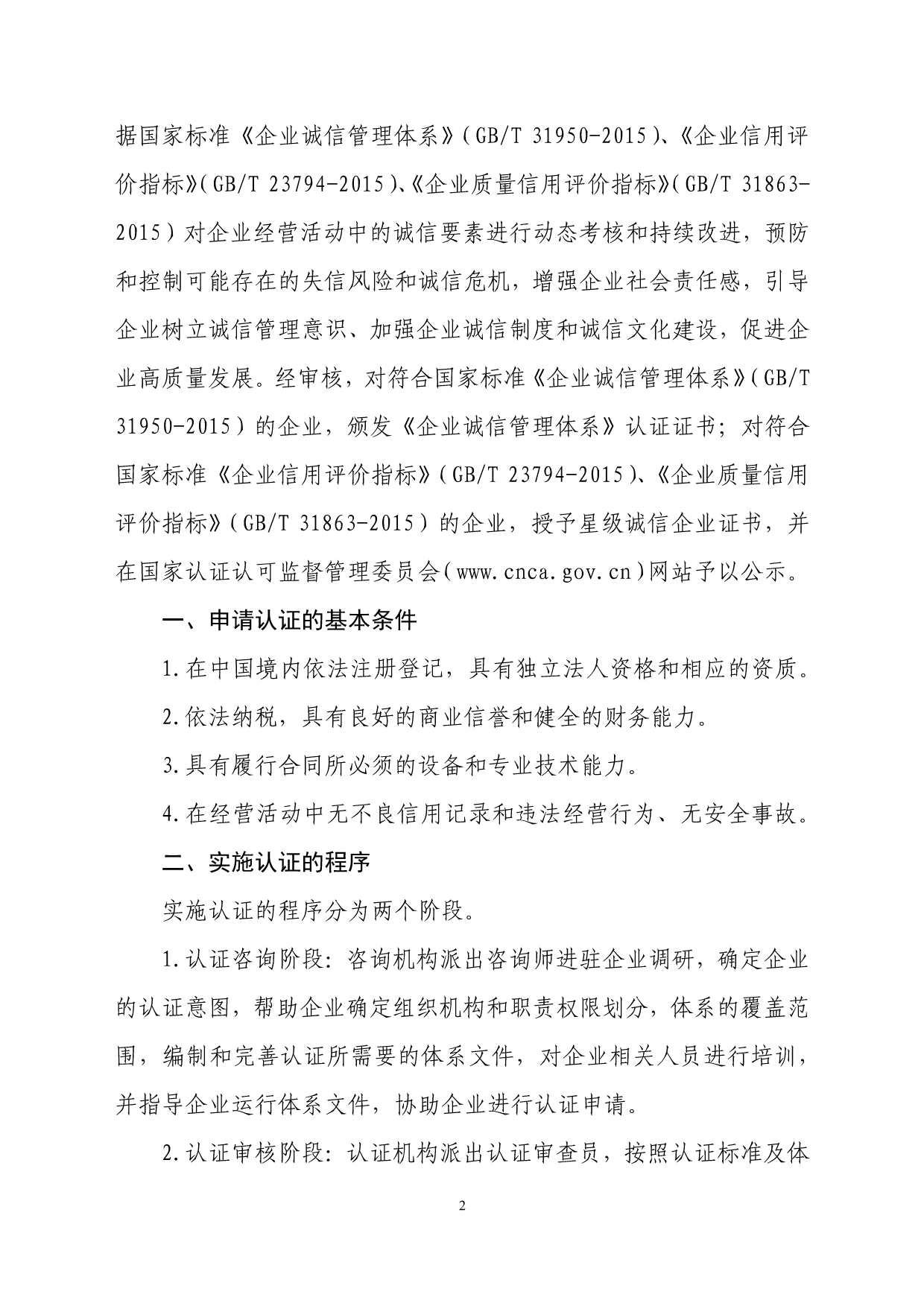 据国家标准《企业诚信管理体系》（GB/T 31950-2015）、《企业信用评价指标》（GB/T 23794-2015）、《企业质量信用评价指标》（GB/T 31863-2015）对企业经营活动中的诚信要素进行动态考核和持续改进，预防和控制可能存在的失信风险和诚信危机，增强企业社会责任感，引导企业树立诚信管理意识、加强企业诚信制度和诚信文化建设，促进企业高质量发展。经审核，对符合国家标准《企业诚信管理体系》（GB/T 31950-2015）的企业，颁发《企业诚信管理体系》认证证书；对符合国家标准《企业信用评价指标》（GB/T 23794-2015）、《企业质量信用评价指标》（GB/T 31863-2015）的企业，授予星级诚信企业证书，并在国家认证认可监督管理委员会（www.cnca.gov.cn）网站予以公示。

一、申请认证的基本条件

1.在中国境内依法注册登记，具有独立法人资格和相应的资质。

2.依法纳税，具有良好的商业信誉和健全的财务能力。

3.具有履行合同所必须的设备和专业技术能力。

4.在经营活动中无不良信用记录和违法经营行为、无安全事故。

二、实施认证的程序

实施认证的程序分为两个阶段。

1.认证咨询阶段：咨询机构派出咨询师进驻企业调研，确定企业的认证意图，帮助企业确定组织机构和职责权限划分，体系的覆盖范围，编制和完善认证所需要的体系文件，对企业相关人员进行培训，并指导企业运行体系文件，协助企业进行认证申请。

2.认证审核阶段：认证机构派出认证审查员，按照认证标准及体

2